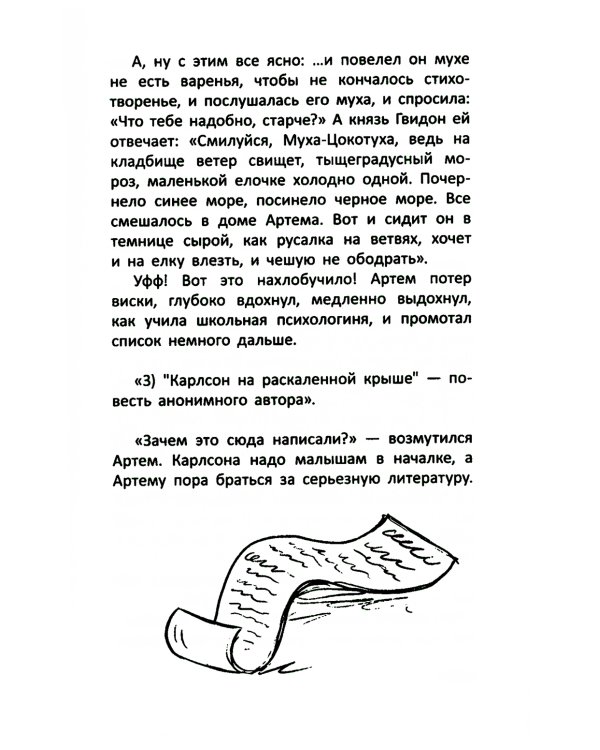 А, ну с этим все ясно: ...и повелел он мухе не есть варенья, чтобы не кончалось стихотворенье, и послушалась его муха, и спросила: «Что тебе надобно, старче?» А князь Гвидон ей отвечает: «Смилуйся, Муха-Цокотуха, ведь на кладбище ветер свищет, тыщеградусный мороз, маленькой елочке холодно одной. Почернело синее море, посинело черное море. Все смешалось в доме Артема. Вот и сидит он в темнице сырой, как русалка на ветвях, хочет и на елку влезть, и чешую не ободрать».

Уфф! Вот это нахлобучило! Артем потер виски, глубоко вдохнул, медленно выдохнул, как учила школьная психологиня, и промотал список немного дальше.

«3) "Карлсон на раскаленной крыше" — повесть анонимного автора».

«Зачем это сюда написали?» — возмутился Артем. Карлсона надо малышам в началке, а Артему пора браться за серьезную литературу.